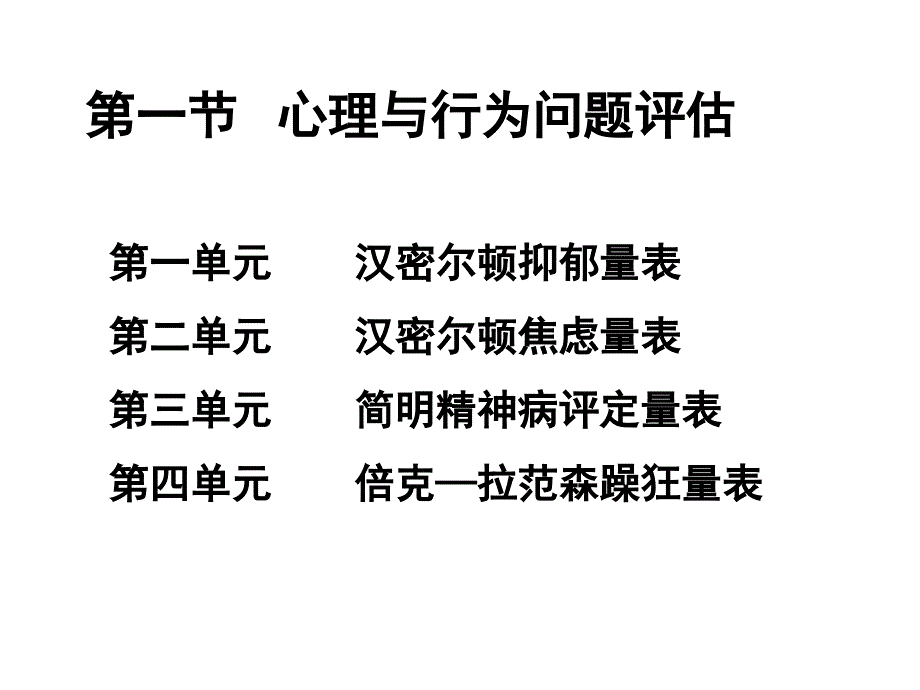 第一节　心理与行为问题评估

第一单元　　汉密尔顿抑郁量表

第二单元　　汉密尔顿焦虑量表

第三单元　　简明精神病评定量表

第四单元　　倍克—拉范森躁狂量表